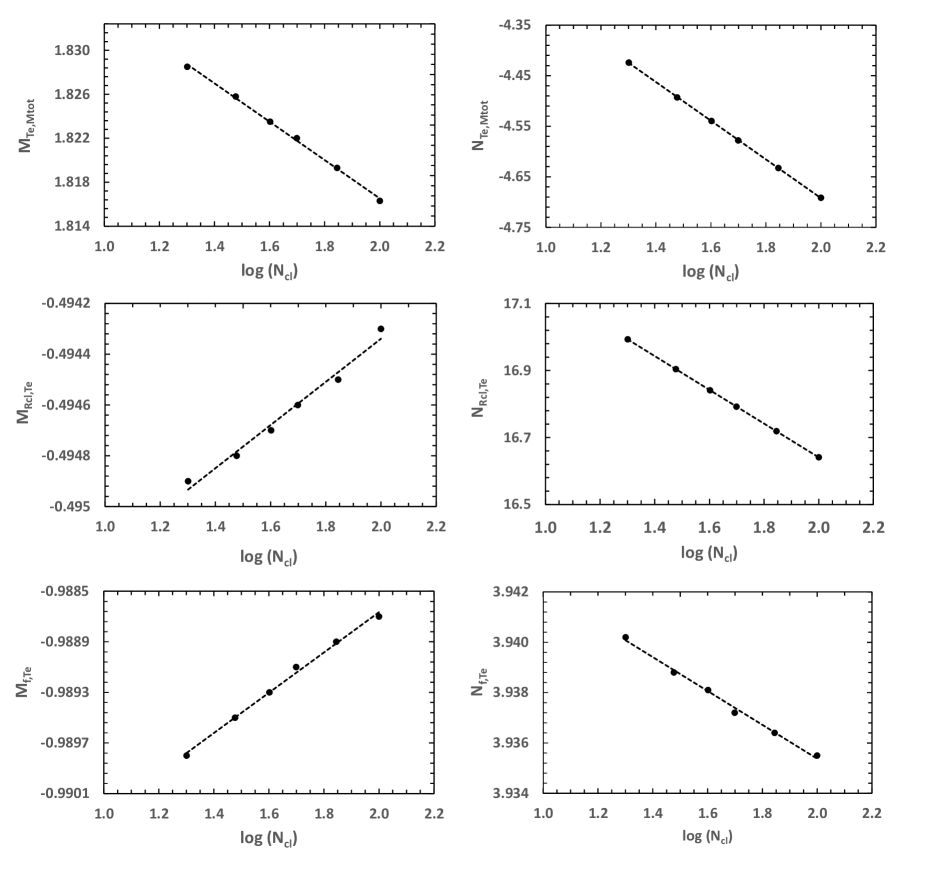 $M_{Te,Mtot}$

1.830
1.826
1.822
1.818
1.814

1.0 1.2 1.4 1.6 1.8 2.0 2.2

log ($N_{cl}$)

$N_{Te,Mtot}$

-4.35
-4.45
-4.55
-4.65
-4.75

1.0 1.2 1.4 1.6 1.8 2.0 2.2

log ($N_{cl}$)

$M_{Rcl,Te}$

-0.4942
-0.4944
-0.4946
-0.4948
-0.495

1.0 1.2 1.4 1.6 1.8 2.0 2.2

log ($N_{cl}$)

$N_{Rcl,Te}$

17.1
16.9
16.7
16.5

1.0 1.2 1.4 1.6 1.8 2.0 2.2

log ($N_{cl}$)

$M_{f,Te}$

-0.9885
-0.9889
-0.9893
-0.9897
-0.9901

1.0 1.2 1.4 1.6 1.8 2.0 2.2

log ($N_{cl}$)

$N_{f,Te}$

3.942
3.940
3.938
3.936
3.934

1.0 1.2 1.4 1.6 1.8 2.0 2.2

log ($N_{cl}$)